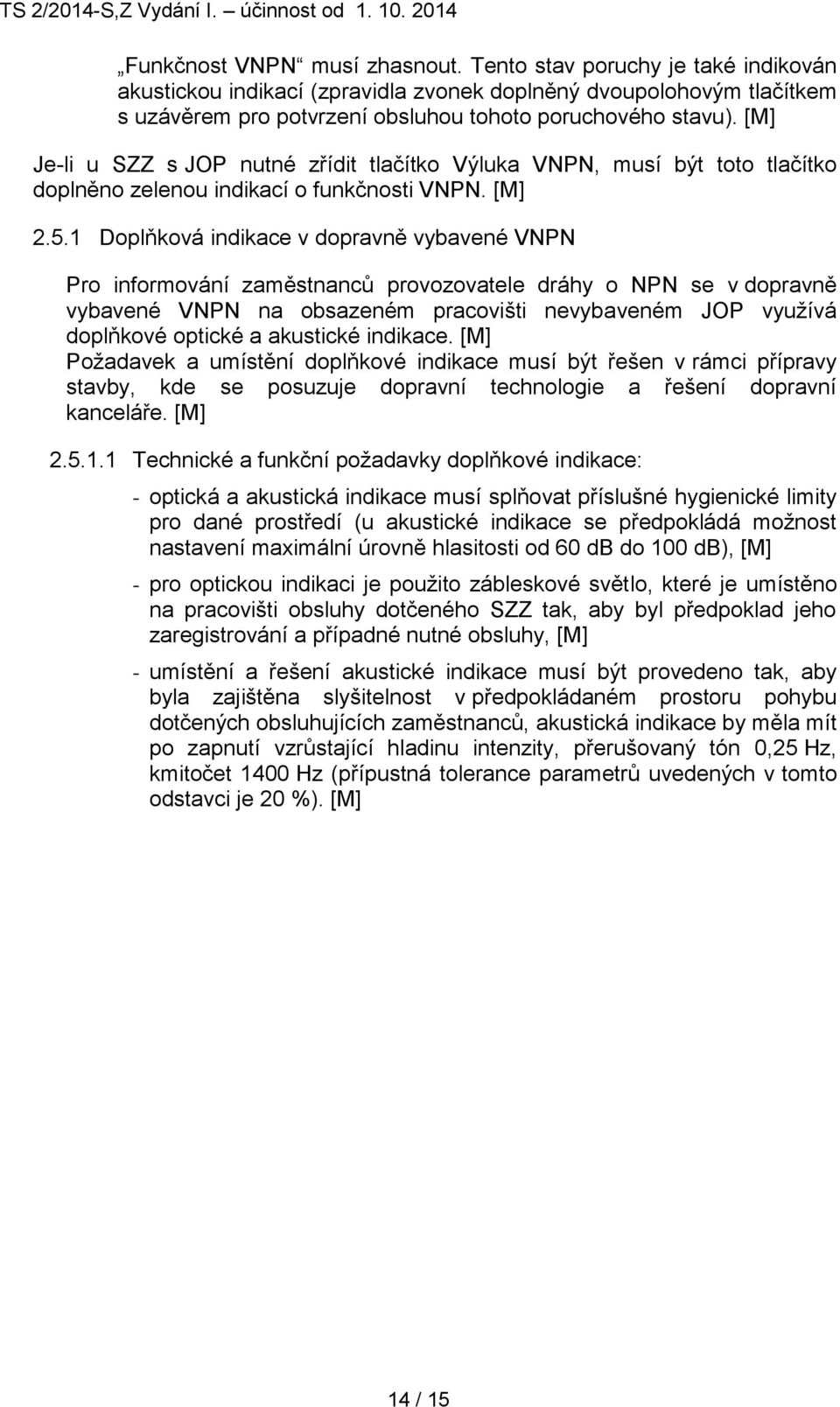 TS 2/2014-S,Z Vydání I. – účinnost od 1. 10. 2014

„Funkčnost VNPN“ musí zhasnout. Tento stav poruchy je také indikován akustickou indikací (zpravidla zvonek doplněný dvoupolohovým tlačítkem s uzávěrem pro potvrzení obsluhou tohoto poruchového stavu). [M]

Je-li u SZZ s JOP nutné zřídit tlačítko Výluka VNPN, musí být toto tlačítko doplněno zelenou indikací o funkčnosti VNPN. [M]

2.5.1 Doplňková indikace v dopravně vybavené VNPN

Pro informování zaměstnanců provozovatele dráhy o NPN se v dopravně vybavené VNPN na obsazeném pracovišti nevybaveném JOP využívá doplňkové optické a akustické indikace. [M]
Požadavek a umístění doplňkové indikace musí být řešen v rámci přípravy stavby, kde se posuzuje dopravní technologie a řešení dopravní kanceláře. [M]

2.5.1.1 Technické a funkční požadavky doplňkové indikace:

- optická a akustická indikace musí splňovat příslušné hygienické limity pro dané prostředí (u akustické indikace se předpokládá možnost nastavení maximální úrovně hlasitosti od 60 dB do 100 dB), [M]

- pro optickou indikaci je použito zábleskové světlo, které je umístěno na pracovišti obsluhy dotčeného SZZ tak, aby byl předpoklad jeho zaregistrování a případné nutné obsluhy, [M]

- umístění a řešení akustické indikace musí být provedeno tak, aby byla zajištěna slyšitelnost v předpokládaném prostoru pohybu dotčených obsluhujících zaměstnanců, akustická indikace by měla mít po zapnutí vzrůstající hladinu intenzity, přerušovaný tón 0,25 Hz, kmitočet 1400 Hz (přípustná tolerance parametrů uvedených v tomto odstavci je 20 %). [M]

14 / 15